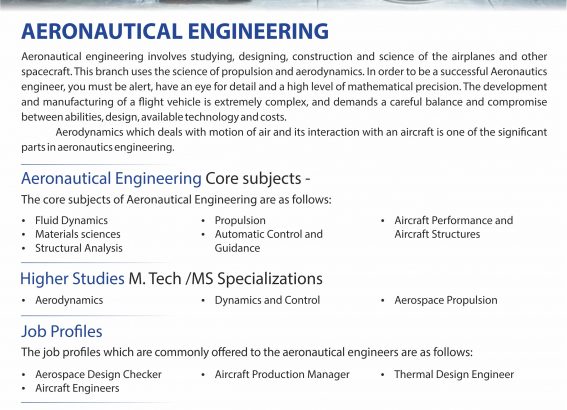 AERONAUTICAL ENGINEERING

Aeronautical engineering involves studying, designing, construction and science of the airplanes and other spacecraft. This branch uses the science of propulsion and aerodynamics. In order to be a successful Aeronautics engineer, you must be alert, have an eye for detail and a high level of mathematical precision. The development and manufacturing of a flight vehicle is extremely complex, and demands a careful balance and compromise between abilities, design, available technology and costs.

Aerodynamics which deals with motion of air and its interaction with an aircraft is one of the significant parts in aeronautics engineering.

Aeronautical Engineering Core subjects -

The core subjects of Aeronautical Engineering are as follows:

• Fluid Dynamics
• Materials sciences
• Structural Analysis

• Propulsion
• Automatic Control and Guidance

• Aircraft Performance and Aircraft Structures

Higher Studies M. Tech /MS Specializations

• Aerodynamics

• Dynamics and Control

• Aerospace Propulsion

Job Profiles

The job profiles which are commonly offered to the aeronautical engineers are as follows:

• Aerospace Design Checker
• Aircraft Engineers

• Aircraft Production Manager

• Thermal Design Engineer